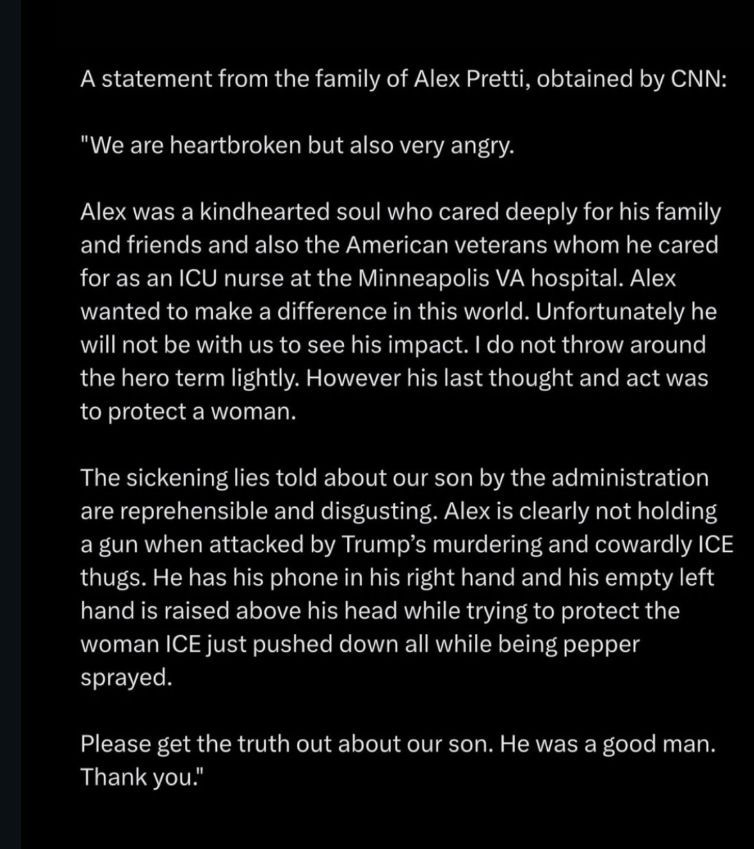 A statement from the family of Alex Pretti, obtained by CNN:

"We are heartbroken but also very angry.

Alex was a kindhearted soul who cared deeply for his family and friends and also the American veterans whom he cared for as an ICU nurse at the Minneapolis VA hospital. Alex wanted to make a difference in this world. Unfortunately he will not be with us to see his impact. I do not throw around the hero term lightly. However his last thought and act was to protect a woman.

The sickening lies told about our son by the administration are reprehensible and disgusting. Alex is clearly not holding a gun when attacked by Trump's murdering and cowardly ICE thugs. He has his phone in his right hand and his empty left hand is raised above his head while trying to protect the woman ICE just pushed down all while being pepper sprayed.

Please get the truth out about our son. He was a good man. Thank you."